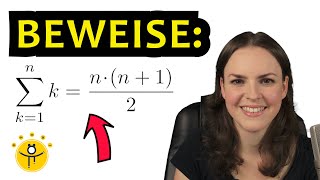 BEWEISE:

$\sum_{k=1}^{n} k = \frac{n \cdot (n+1)}{2}$